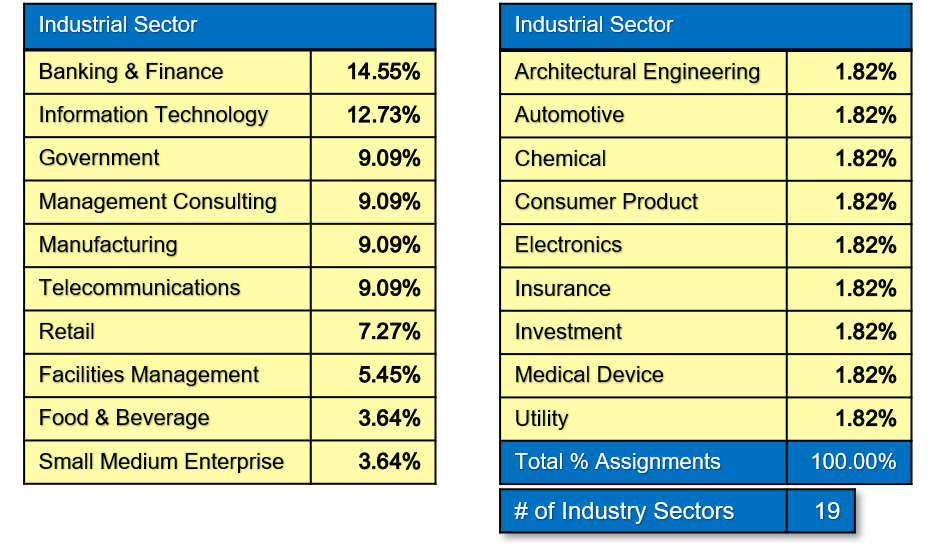 | Industrial Sector | |
|---|---|
| Banking & Finance | 14.55% |
| Information Technology | 12.73% |
| Government | 9.09% |
| Management Consulting | 9.09% |
| Manufacturing | 9.09% |
| Telecommunications | 9.09% |
| Retail | 7.27% |
| Facilities Management | 5.45% |
| Food & Beverage | 3.64% |
| Small Medium Enterprise | 3.64% |

| Industrial Sector | |
|---|---|
| Architectural Engineering | 1.82% |
| Automotive | 1.82% |
| Chemical | 1.82% |
| Consumer Product | 1.82% |
| Electronics | 1.82% |
| Insurance | 1.82% |
| Investment | 1.82% |
| Medical Device | 1.82% |
| Utility | 1.82% |
| Total % Assignments | 100.00% |

| # of Industry Sectors | 19 |
|---|---|